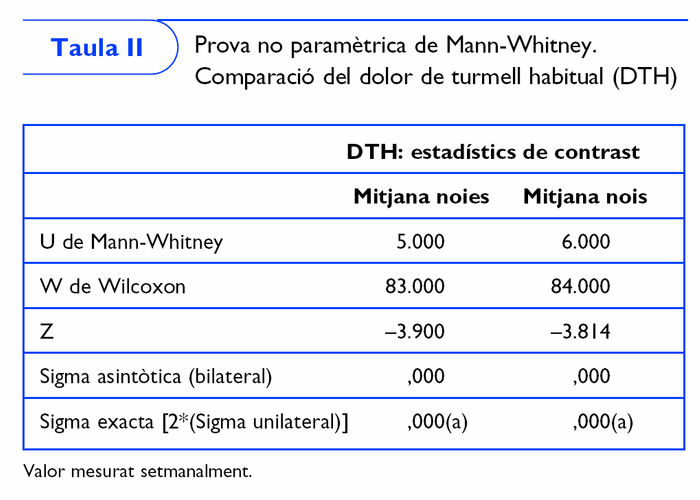 Taula II

Prova no paramètrica de Mann-Whitney. Comparació del dolor de turmell habitual (DTH)

|  | DTH: estadístics de contrast |  |
|---|---|---|
|  | Mitjana noies | Mitjana nois |
| U de Mann-Whitney | 5.000 | 6.000 |
| W de Wilcoxon | 83.000 | 84.000 |
| Z | –3.900 | –3.814 |
| Sigma asintòtica (bilateral) | ,000 | ,000 |
| Sigma exacta [2*(Sigma unilateral)] | ,000(a) | ,000(a) |

Valor mesurat setmanalment.